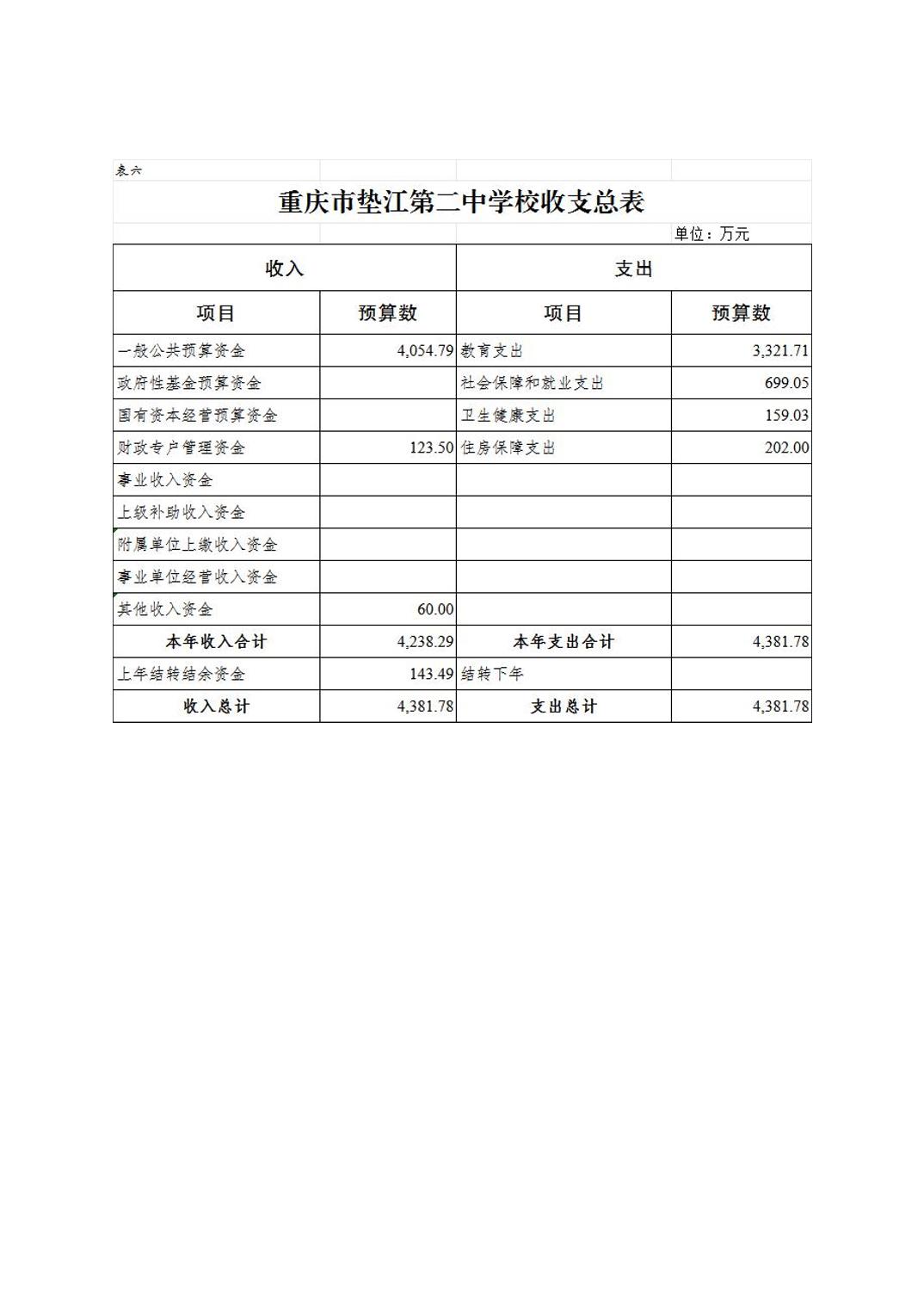 表六

重庆市垫江第二中学校收支总表

单位：万元

| 收入 | | 支出 | |
|---|---|---|---|
| 项目 | 预算数 | 项目 | 预算数 |
| 一般公共预算资金 | 4,054.79 | 教育支出 | 3,321.71 |
| 政府性基金预算资金 | | 社会保障和就业支出 | 699.05 |
| 国有资本经营预算资金 | | 卫生健康支出 | 159.03 |
| 财政专户管理资金 | 123.50 | 住房保障支出 | 202.00 |
| 事业收入资金 | | | |
| 上级补助收入资金 | | | |
| 附属单位上缴收入资金 | | | |
| 事业单位经营收入资金 | | | |
| 其他收入资金 | 60.00 | | |
| 本年收入合计 | 4,238.29 | 本年支出合计 | 4,381.78 |
| 上年结转结余资金 | 143.49 | 结转下年 | |
| 收入总计 | 4,381.78 | 支出总计 | 4,381.78 |